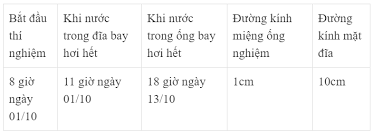 | Bắt đầu thí nghiệm | Khi nước trong đĩa bay hơi hết | Khi nước trong ống bay hơi hết | Đường kính miệng ống nghiệm | Đường kính mặt đĩa |
|---|---|---|---|---|
| 8 giờ ngày 01/10 | 11 giờ ngày 01/10 | 18 giờ ngày 13/10 | 1cm | 10cm |